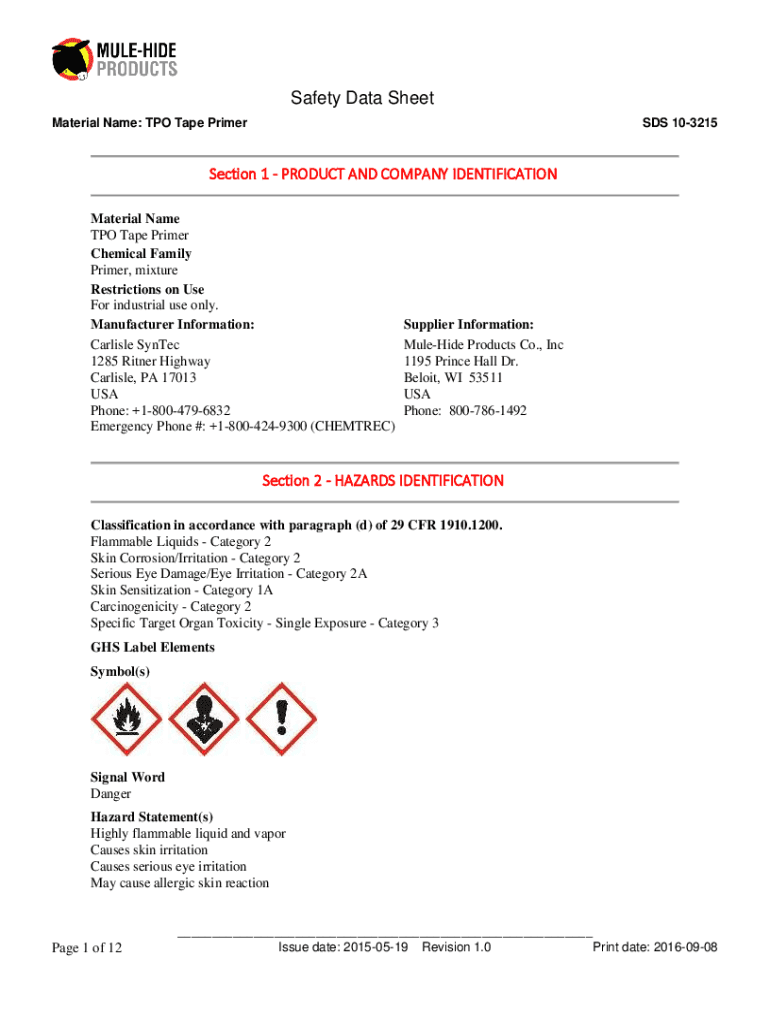 MULE-HIDE PRODUCTS

Safety Data Sheet

Material Name: TPO Tape Primer

SDS 10-3215

Section 1 - PRODUCT AND COMPANY IDENTIFICATION

Material Name
TPO Tape Primer
Chemical Family
Primer, mixture
Restrictions on Use
For industrial use only.

Manufacturer Information:
Carlisle SynTec
1285 Ritner Highway
Carlisle, PA 17013
USA
Phone: +1-800-479-6832
Emergency Phone #: +1-800-424-9300 (CHEMTREC)

Supplier Information:
Mule-Hide Products Co., Inc
1195 Prince Hall Dr.
Beloit, WI 53511
USA
Phone: 800-786-1492

Section 2 - HAZARDS IDENTIFICATION

Classification in accordance with paragraph (d) of 29 CFR 1910.1200.
Flammable Liquids - Category 2
Skin Corrosion/Irritation - Category 2
Serious Eye Damage/Eye Irritation - Category 2A
Skin Sensitization - Category 1A
Carcinogenicity - Category 2
Specific Target Organ Toxicity - Single Exposure - Category 3

GHS Label Elements

Symbol(s)

Signal Word
Danger

Hazard Statement(s)
Highly flammable liquid and vapor
Causes skin irritation
Causes serious eye irritation
May cause allergic skin reaction

Page 1 of 12

Issue date: 2015-05-19 Revision 1.0

Print date: 2016-09-08